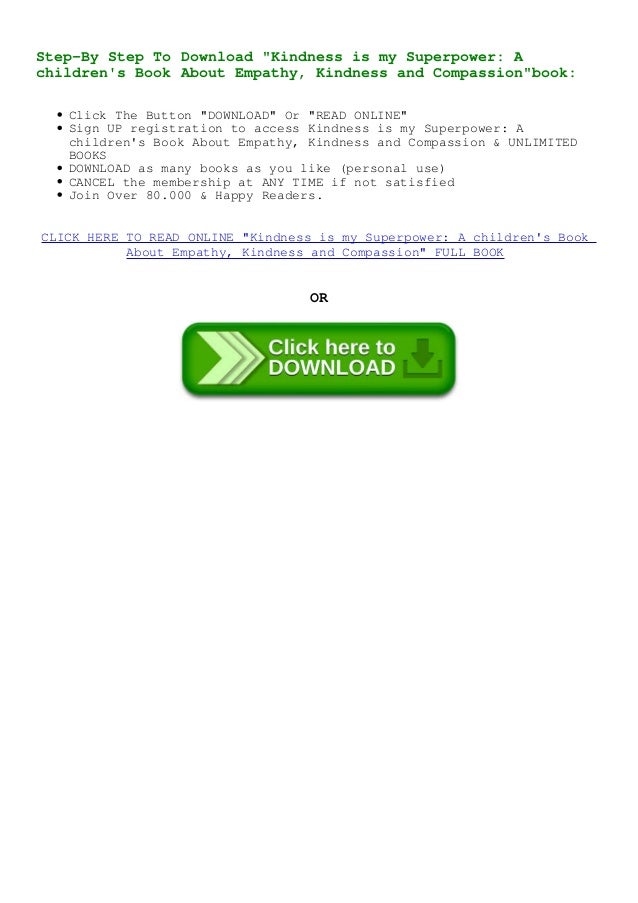 Step-By Step To Download "Kindness is my Superpower: A children's Book About Empathy, Kindness and Compassion"book:

- Click The Button "DOWNLOAD" Or "READ ONLINE"
- Sign UP registration to access Kindness is my Superpower: A children's Book About Empathy, Kindness and Compassion & UNLIMITED BOOKS
- DOWNLOAD as many books as you like (personal use)
- CANCEL the membership at ANY TIME if not satisfied
- Join Over 80.000 & Happy Readers.

CLICK HERE TO READ ONLINE "Kindness is my Superpower: A children's Book About Empathy, Kindness and Compassion" FULL BOOK

OR

Click here to DOWNLOAD